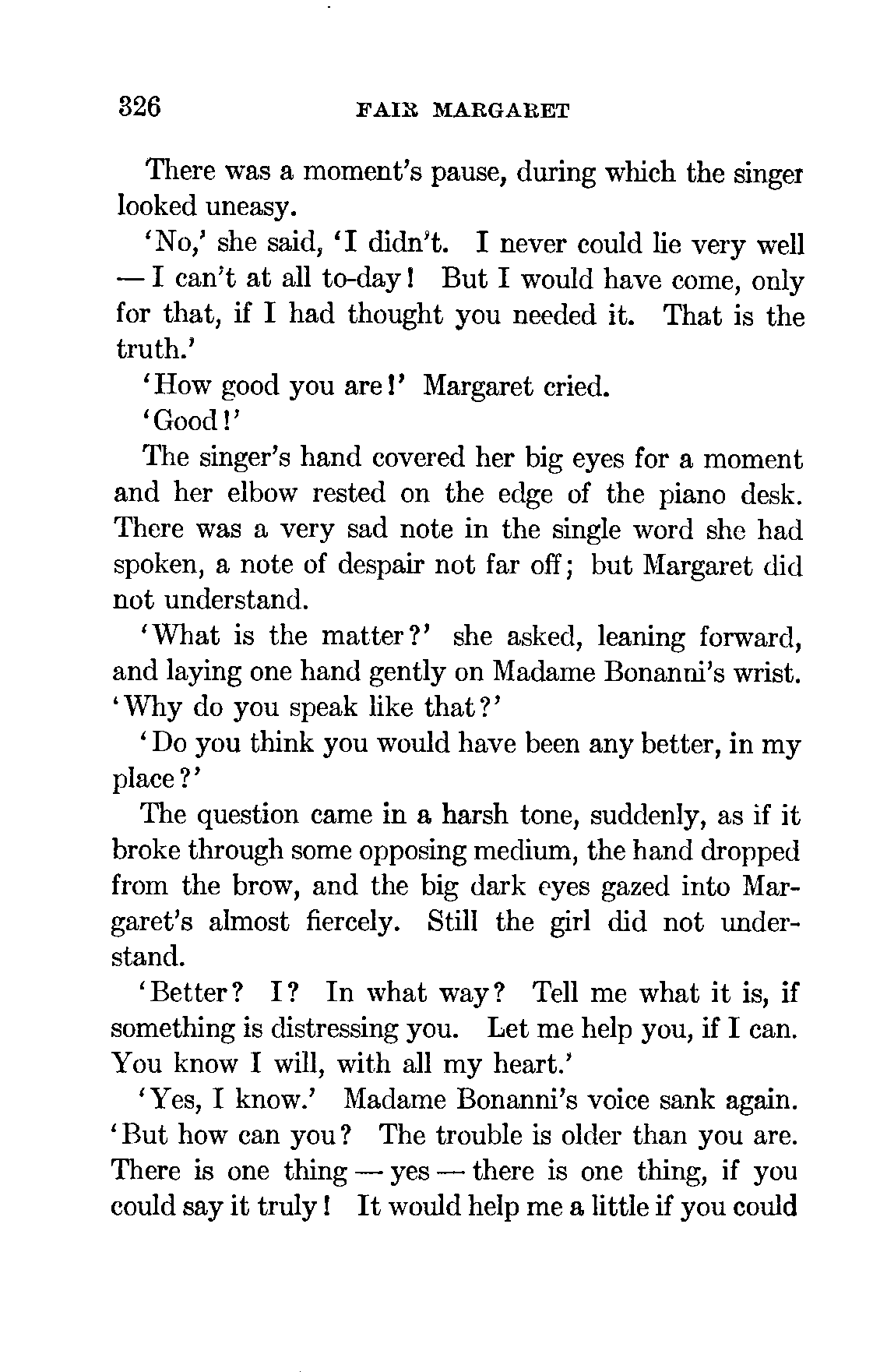 326 FAIR MARGARET

There was a moment's pause, during which the singer looked uneasy.

'No,' she said, 'I didn't. I never could lie very well — I can't at all to-day! But I would have come, only for that, if I had thought you needed it. That is the truth.'

'How good you are!' Margaret cried.

'Good!'

The singer's hand covered her big eyes for a moment and her elbow rested on the edge of the piano desk. There was a very sad note in the single word she had spoken, a note of despair not far off; but Margaret did not understand.

'What is the matter?' she asked, leaning forward, and laying one hand gently on Madame Bonanni's wrist. 'Why do you speak like that?'

'Do you think you would have been any better, in my place?'

The question came in a harsh tone, suddenly, as if it broke through some opposing medium, the hand dropped from the brow, and the big dark eyes gazed into Margaret's almost fiercely. Still the girl did not understand.

'Better? I? In what way? Tell me what it is, if something is distressing you. Let me help you, if I can. You know I will, with all my heart.'

'Yes, I know.' Madame Bonanni's voice sank again. 'But how can you? The trouble is older than you are. There is one thing — yes — there is one thing, if you could say it truly! It would help me a little if you could